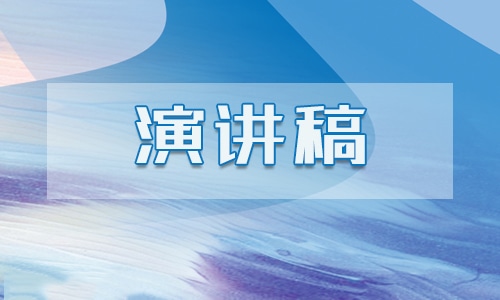 演讲稿